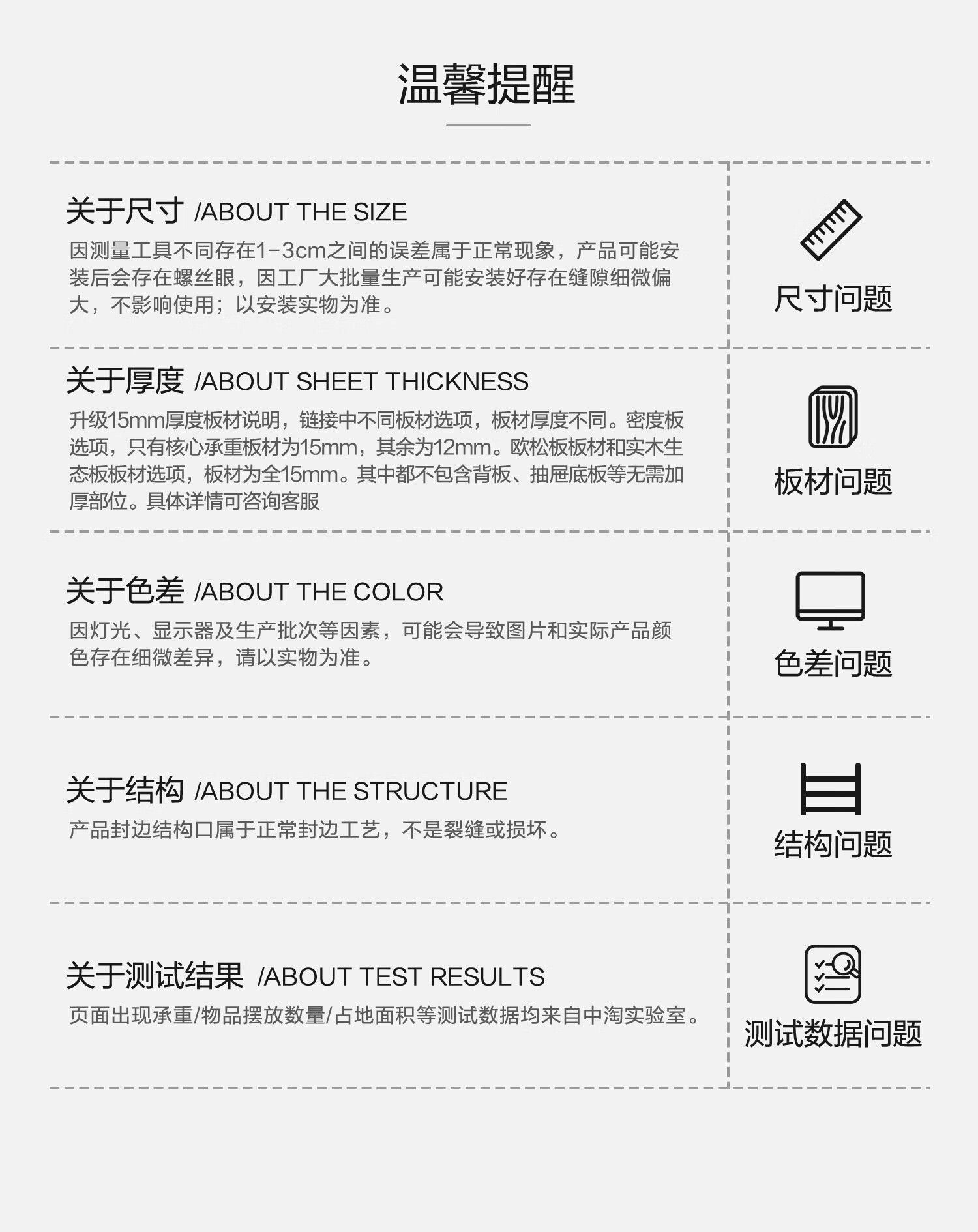 温馨提醒

关于尺寸 /ABOUT THE SIZE

因测量工具不同存在1-3cm之间的误差属于正常现象，产品可能安装后会存在螺丝眼，因工厂大批量生产可能安装好存在缝隙细微偏大，不影响使用；以安装实物为准。

尺寸问题

关于厚度 /ABOUT SHEET THICKNESS

升级15mm厚度板材说明，链接中不同板材选项，板材厚度不同。密度板选项，只有核心承重板材为15mm，其余为12mm。欧松板板材和实木生态板板材选项，板材为全15mm。其中都不包含背板、抽屉底板等无需加厚部位。具体详情可咨询客服

板材问题

关于色差 /ABOUT THE COLOR

因灯光、显示器及生产批次等因素，可能会导致图片和实际产品颜色存在细微差异，请以实物为准。

色差问题

关于结构 /ABOUT THE STRUCTURE

产品封边结构口属于正常封边工艺，不是裂缝或损坏。

结构问题

关于测试结果 /ABOUT TEST RESULTS

页面出现承重/物品摆放数量/占地面积等测试数据均来自中淘实验室。

测试数据问题